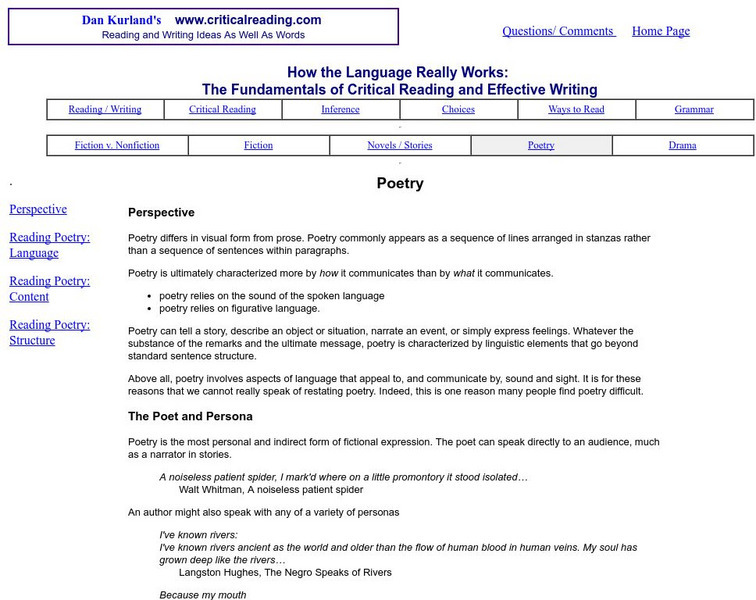 Dan Kurland's www.criticalreading.com
Reading and Writing Ideas As Well As Words

Questions/ Comments Home Page

How the Language Really Works:
The Fundamentals of Critical Reading and Effective Writing

| Reading / Writing | Critical Reading | Inference | Choices | Ways to Read | Grammar |
|---|---|---|---|---|---|

| Fiction v. Nonfiction | Fiction | Novels / Stories | Poetry | Drama |
|---|---|---|---|---|

Poetry

Perspective

Reading Poetry: Language

Reading Poetry: Content

Reading Poetry: Structure

Perspective

Poetry differs in visual form from prose. Poetry commonly appears as a sequence of lines arranged in stanzas rather than a sequence of sentences within paragraphs.

Poetry is ultimately characterized more by how it communicates than by what it communicates.

• poetry relies on the sound of the spoken language
• poetry relies on figurative language.

Poetry can tell a story, describe an object or situation, narrate an event, or simply express feelings. Whatever the substance of the remarks and the ultimate message, poetry is characterized by linguistic elements that go beyond standard sentence structure.

Above all, poetry involves aspects of language that appeal to, and communicate by, sound and sight. It is for these reasons that we cannot really speak of restating poetry. Indeed, this is one reason many people find poetry difficult.

The Poet and Persona

Poetry is the most personal and indirect form of fictional expression. The poet can speak directly to an audience, much as a narrator in stories.

A noiseless patient spider, I mark'd where on a little promontory it stood isolated…
Walt Whitman, A noiseless patient spider

An author might also speak with any of a variety of personas

I've known rivers:
I've known rivers ancient as the world and older than the flow of human blood in human veins. My soul has grown deep like the rivers…
Langston Hughes, The Negro Speaks of Rivers

Because my mouth